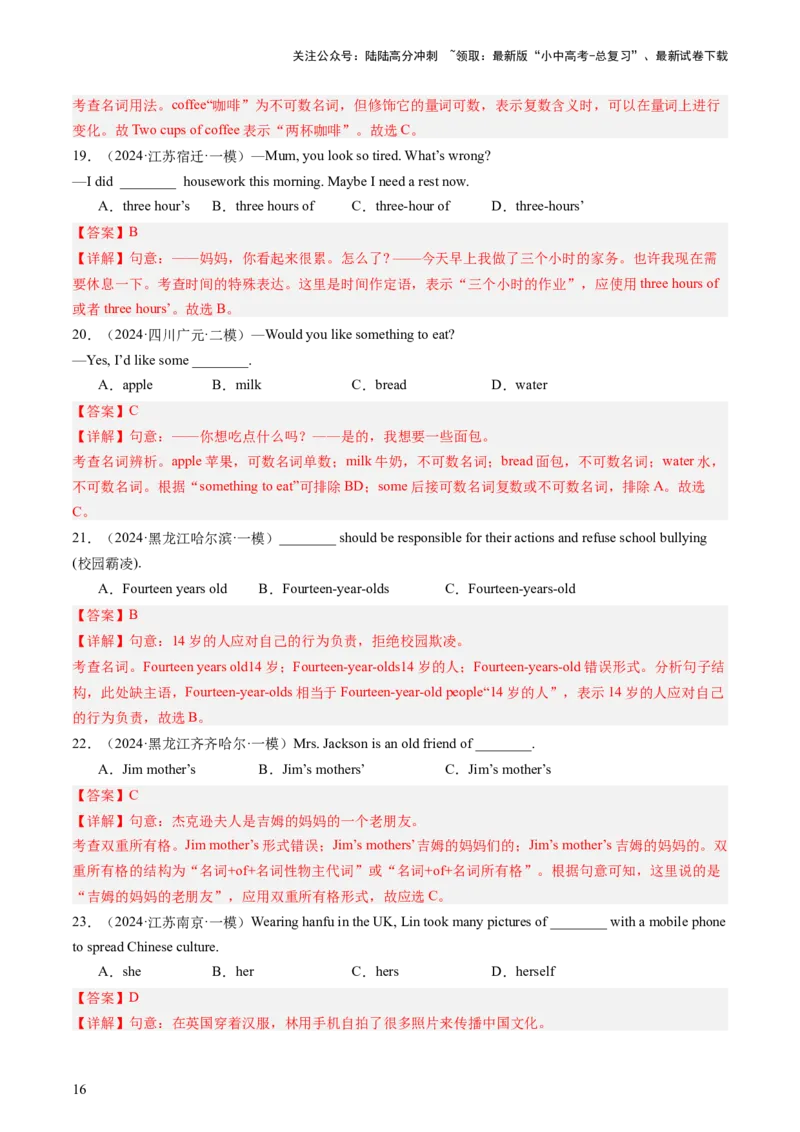 关注公众号：陆陆高分冲刺 ~领取：最新版“小中高考-总复习”、最新试卷下载

考查名词用法。coffee“咖啡”为不可数名词，但修饰它的量词可数，表示复数含义时，可以在量词上进行变化。故Two cups of coffee表示“两杯咖啡”。故选C。

19．（2024·江苏宿迁·一模）—Mum, you look so tired. What's wrong?
—I did ____ housework this morning. Maybe I need a rest now.
A．three hour's B．three hours of C．three-hour of D．three-hours'

【答案】B
【详解】句意：——妈妈，你看起来很累。怎么了？——今天早上我做了三个小时的家务。也许我现在需要休息一下。考查时间的特殊表达。这里是时间作定语，表示“三个小时的作业”，应使用three hours of或者three hours'。故选B。

20．（2024·四川广元·二模）—Would you like something to eat?
—Yes, I'd like some ____.
A．apple B．milk C．bread D．water

【答案】C
【详解】句意：——你想吃点什么吗？——是的，我想要一些面包。
考查名词辨析。apple苹果，可数名词单数；milk牛奶，不可数名词；bread面包，不可数名词；water水，不可数名词。根据“something to eat”可排除BD；some后接可数名词复数或不可数名词，排除A。故选C。

21．（2024·黑龙江哈尔滨·一模）____ should be responsible for their actions and refuse school bullying (校园霸凌).
A．Fourteen years old B．Fourteen-year-olds C．Fourteen-years-old

【答案】B
【详解】句意：14岁的人应对自己的行为负责，拒绝校园欺凌。
考查名词。Fourteen years old14岁；Fourteen-year-olds14岁的人；Fourteen-years-old错误形式。分析句子结构，此处缺主语，Fourteen-year-olds相当于Fourteen-year-old people“14岁的人”，表示14岁的人应对自己的行为负责，故选B。

22．（2024·黑龙江齐齐哈尔·一模）Mrs. Jackson is an old friend of ____.
A．Jim mother's B．Jim's mothers' C．Jim's mother's

【答案】C
【详解】句意：杰克逊夫人是吉姆的妈妈的一个老朋友。
考查双重所有格。Jim mother's形式错误；Jim's mothers'吉姆的妈妈们的；Jim's mother's吉姆的妈妈的。双重所有格的结构为“名词+of+名词性物主代词”或“名词+of+名词所有格”。根据句意可知，这里说的是“吉姆的妈妈的老朋友”，应用双重所有格形式，故应选C。

23．（2024·江苏南京·一模）Wearing hanfu in the UK, Lin took many pictures of ____ with a mobile phone to spread Chinese culture.
A．she B．her C．hers D．herself

【答案】D
【详解】句意：在英国穿着汉服，林用手机自拍了很多照片来传播中国文化。

16